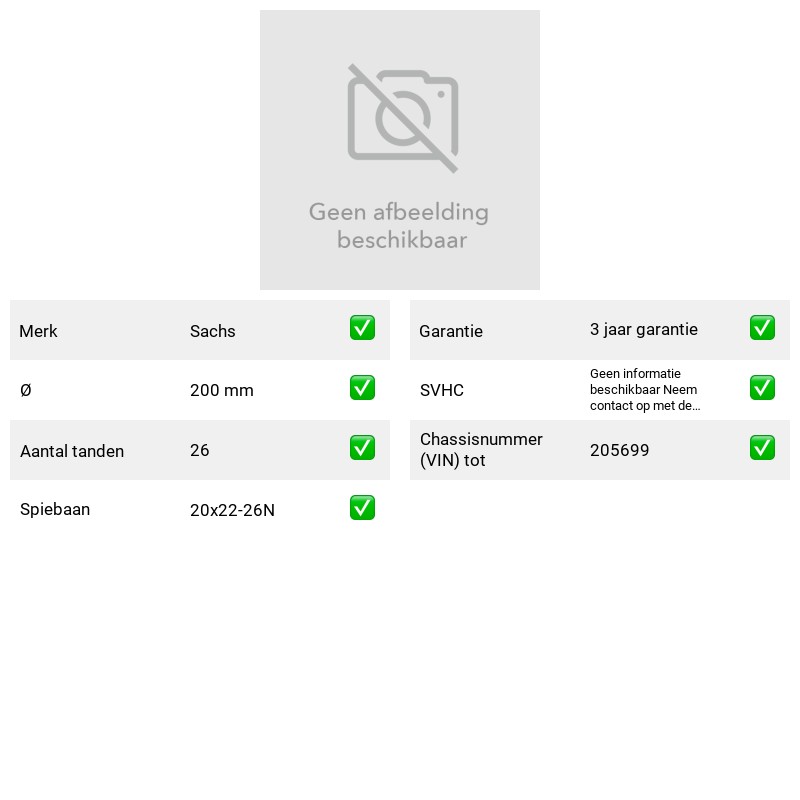 Geen afbeelding beschikbaar

Merk Sachs ☑
Ø 200 mm ☑
Aantal tanden 26 ☑
Spiebaan 20x22-26N ☑

Garantie 3 jaar garantie ☑
SVHC Geen informatie beschikbaar Neem contact op met de... ☑
Chassisnummer (VIN) tot 205699 ☑